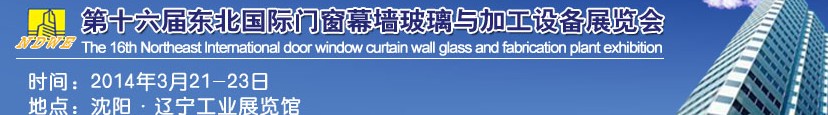 NDWE

第十六届东北国际门窗幕墙玻璃与加工设备展览会

The 16th Northeast International door window curtain wall glass and fabrication plant exhibition

时间：2014年3月21－23日

地点：沈阳 · 辽宁工业展览馆